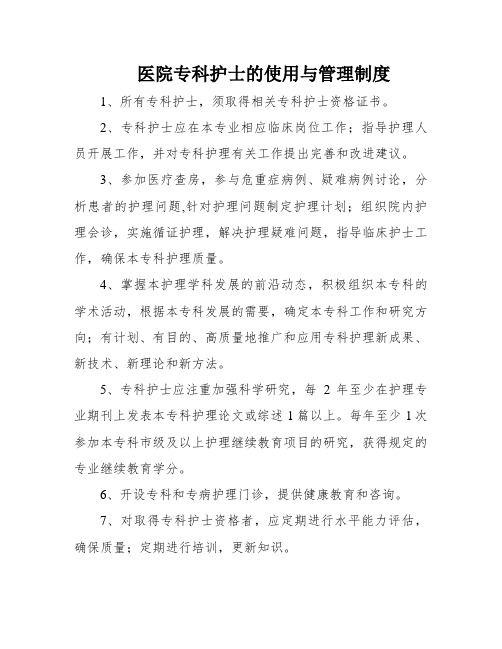 医院专科护士的使用与管理制度

1、所有专科护士，须取得相关专科护士资格证书。

2、专科护士应在本专业相应临床岗位工作；指导护理人员开展工作，并对专科护理有关工作提出完善和改进建议。

3、参加医疗查房，参与危重症病例、疑难病例讨论，分析患者的护理问题,针对护理问题制定护理计划；组织院内护理会诊，实施循证护理，解决护理疑难问题，指导临床护士工作，确保本专科护理质量。

4、掌握本护理学科发展的前沿动态，积极组织本专科的学术活动，根据本专科发展的需要，确定本专科工作和研究方向；有计划、有目的、高质量地推广和应用专科护理新成果、新技术、新理论和新方法。

5、专科护士应注重加强科学研究，每 2 年至少在护理专业期刊上发表本专科护理论文或综述 1 篇以上。每年至少 1 次参加本专科市级及以上护理继续教育项目的研究，获得规定的专业继续教育学分。

6、开设专科和专病护理门诊，提供健康教育和咨询。

7、对取得专科护士资格者，应定期进行水平能力评估，确保质量；定期进行培训，更新知识。